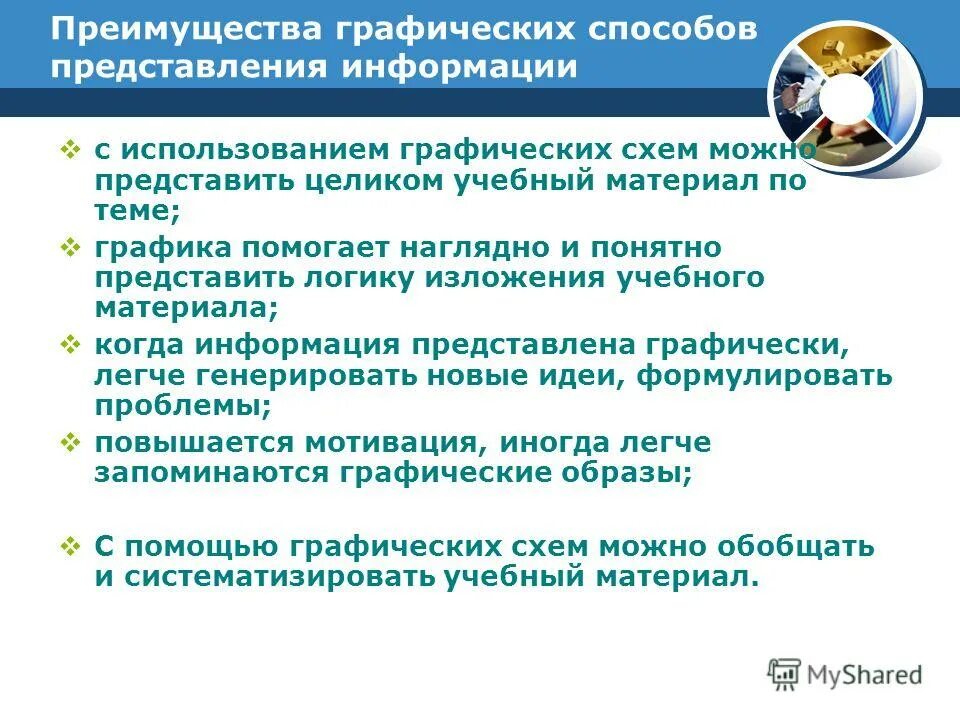 Преимущества графических способов представления информации

❖ с использованием графических схем можно представить целиком учебный материал по теме;

❖ графика помогает наглядно и понятно представить логику изложения учебного материала;

❖ когда информация представлена графически, легче генерировать новые идеи, формулировать проблемы;

❖ повышается мотивация, иногда легче запоминаются графические образы;

❖ С помощью графических схем можно обобщать и систематизировать учебный материал.

MyShared